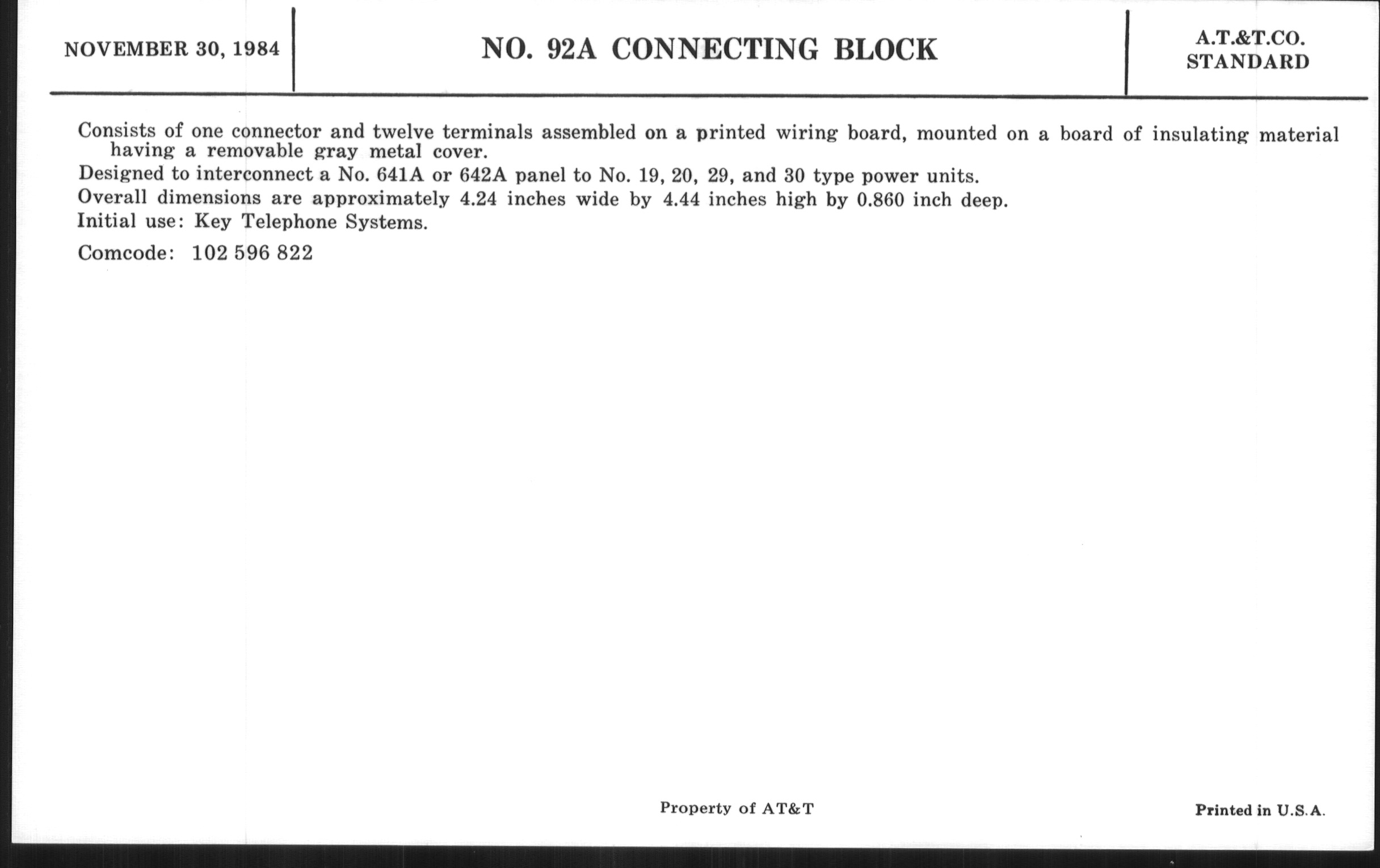 NOVEMBER 30, 1984

NO. 92A CONNECTING BLOCK

A.T.&T.CO.
STANDARD

Consists of one connector and twelve terminals assembled on a printed wiring board, mounted on a board of insulating material having a removable gray metal cover.

Designed to interconnect a No. 641A or 642A panel to No. 19, 20, 29, and 30 type power units.

Overall dimensions are approximately 4.24 inches wide by 4.44 inches high by 0.860 inch deep.

Initial use: Key Telephone Systems.

Comcode: 102 596 822

Property of AT&T

Printed in U.S.A.